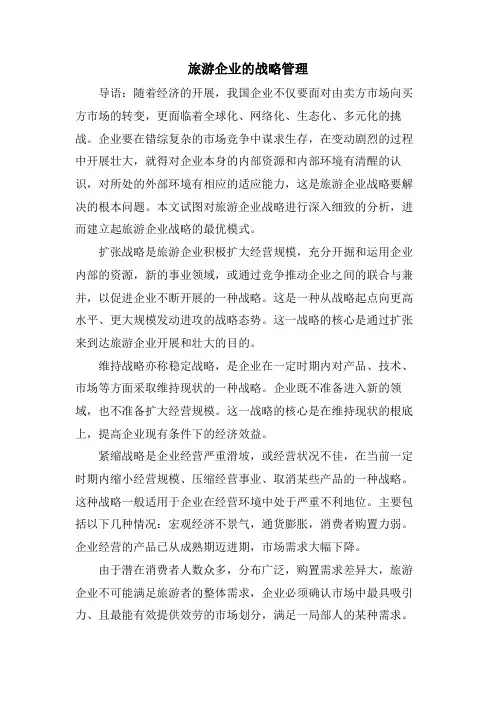 旅游企业的战略管理

导语：随着经济的开展，我国企业不仅要面对由卖方市场向买方市场的转变，更面临着全球化、网络化、生态化、多元化的挑战。企业要在错综复杂的市场竞争中谋求生存，在变动剧烈的过程中开展壮大，就得对企业本身的内部资源和内部环境有清醒的认识，对所处的外部环境有相应的适应能力，这是旅游企业战略要解决的根本问题。本文试图对旅游企业战略进行深入细致的分析，进而建立起旅游企业战略的最优模式。

扩张战略是旅游企业积极扩大经营规模，充分开掘和运用企业内部的资源，新的事业领域，或通过竞争推动企业之间的联合与兼并，以促进企业不断开展的一种战略。这是一种从战略起点向更高水平、更大规模发动进攻的战略态势。这一战略的核心是通过扩张来到达旅游企业开展和壮大的目的。

维持战略亦称稳定战略，是企业在一定时期内对产品、技术、市场等方面采取维持现状的一种战略。企业既不准备进入新的领域，也不准备扩大经营规模。这一战略的核心是在维持现状的根底上，提高企业现有条件下的经济效益。

紧缩战略是企业经营严重滑坡，或经营状况不佳，在当前一定时期内缩小经营规模、压缩经营事业、取消某些产品的一种战略。这种战略一般适用于企业在经营环境中处于严重不利地位。主要包括以下几种情况：宏观经济不景气，通货膨胀，消费者购置力弱。企业经营的产品已从成熟期迈进期，市场需求大幅下降。

由于潜在消费者人数众多，分布广泛，购置需求差异大，旅游企业不可能满足旅游者的整体需求，企业必须确认市场中最具吸引力、且最能有效提供效劳的市场划分，满足一局部人的某种需求。